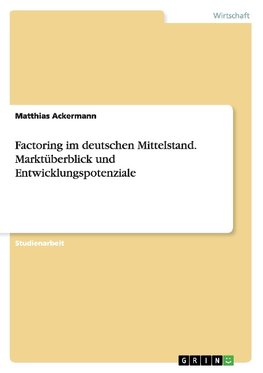 Wirtschaft

Matthias Ackermann

Factoring im deutschen Mittelstand. Marktüberblick und Entwicklungspotenziale

Studienarbeit

GRIN